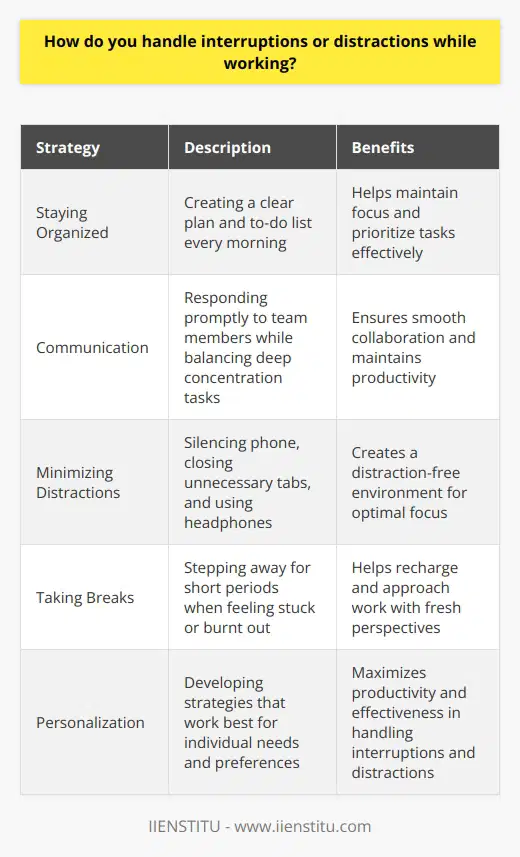 How do you handle interruptions or distractions while working?

| Strategy | Description | Benefits |
|---|---|---|
| Staying Organized | Creating a clear plan and to-do list every morning | Helps maintain focus and prioritize tasks effectively |
| Communication | Responding promptly to team members while balancing deep concentration tasks | Ensures smooth collaboration and maintains productivity |
| Minimizing Distractions | Silencing phone, closing unnecessary tabs, and using headphones | Creates a distraction-free environment for optimal focus |
| Taking Breaks | Stepping away for short periods when feeling stuck or burnt out | Helps recharge and approach work with fresh perspectives |
| Personalization | Developing strategies that work best for individual needs and preferences | Maximizes productivity and effectiveness in handling interruptions and distractions |

IIENSTITU - www.iienstitu.com